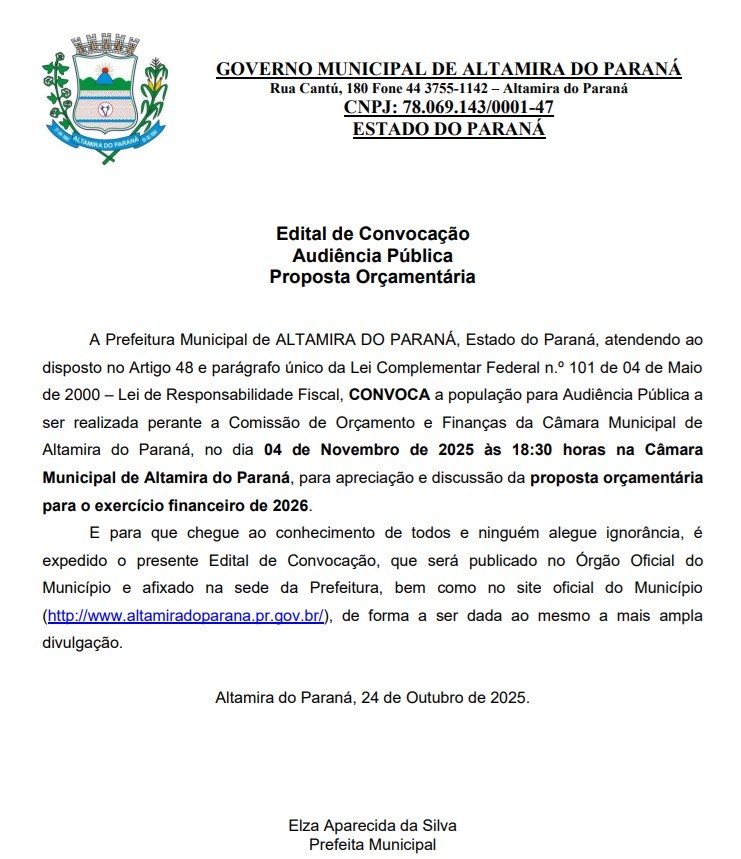 ALTAMIRA DO PARANÁ

GOVERNO MUNICIPAL DE ALTAMIRA DO PARANÁ
Rua Cantú, 180 Fone 44 3755-1142 – Altamira do Paraná
CNPJ: 78.069.143/0001-47
ESTADO DO PARANÁ

Edital de Convocação
Audiência Pública
Proposta Orçamentária

A Prefeitura Municipal de ALTAMIRA DO PARANÁ, Estado do Paraná, atendendo ao disposto no Artigo 48 e parágrafo único da Lei Complementar Federal n.º 101 de 04 de Maio de 2000 – Lei de Responsabilidade Fiscal, CONVOCA a população para Audiência Pública a ser realizada perante a Comissão de Orçamento e Finanças da Câmara Municipal de Altamira do Paraná, no dia 04 de Novembro de 2025 às 18:30 horas na Câmara Municipal de Altamira do Paraná, para apreciação e discussão da proposta orçamentária para o exercício financeiro de 2026.

E para que chegue ao conhecimento de todos e ninguém alegue ignorância, é expedido o presente Edital de Convocação, que será publicado no Órgão Oficial do Município e afixado na sede da Prefeitura, bem como no site oficial do Município (http://www.altamiradoparana.pr.gov.br/), de forma a ser dada ao mesmo a mais ampla divulgação.

Altamira do Paraná, 24 de Outubro de 2025.

Elza Aparecida da Silva
Prefeita Municipal